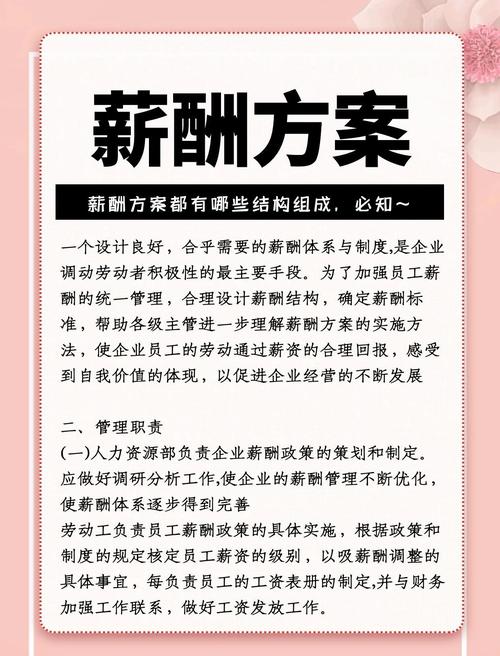 薪酬方案

薪酬方案都有哪些结构组成，必知~

一个设计良好，合乎需要的薪酬体系与制度,是企业调动劳动者积极性的最主要手段。为了加强员工薪酬的统一管理，合理设计薪酬结构，确定薪酬标准，帮助各级主管进一步理解薪酬方案的实施方法，使企业员工的劳动通过薪资的合理回报，感受到自我价值的体现，以促进企业经营的不断发展

二、管理职责
(一)人力资源部负责企业薪酬政策的策划和制定。应做好调研分析工作,使企业的薪酬管理不断优化，使薪酬体系逐步得到完善
劳动工负责员工薪酬政策的具体实施，根据政策和制度的规定核定员工薪资的级别，以吸薪酬调整的具体事宜，每负责员工的工资表册的制定,并与财务加强工作联系，做好工资发放工作。